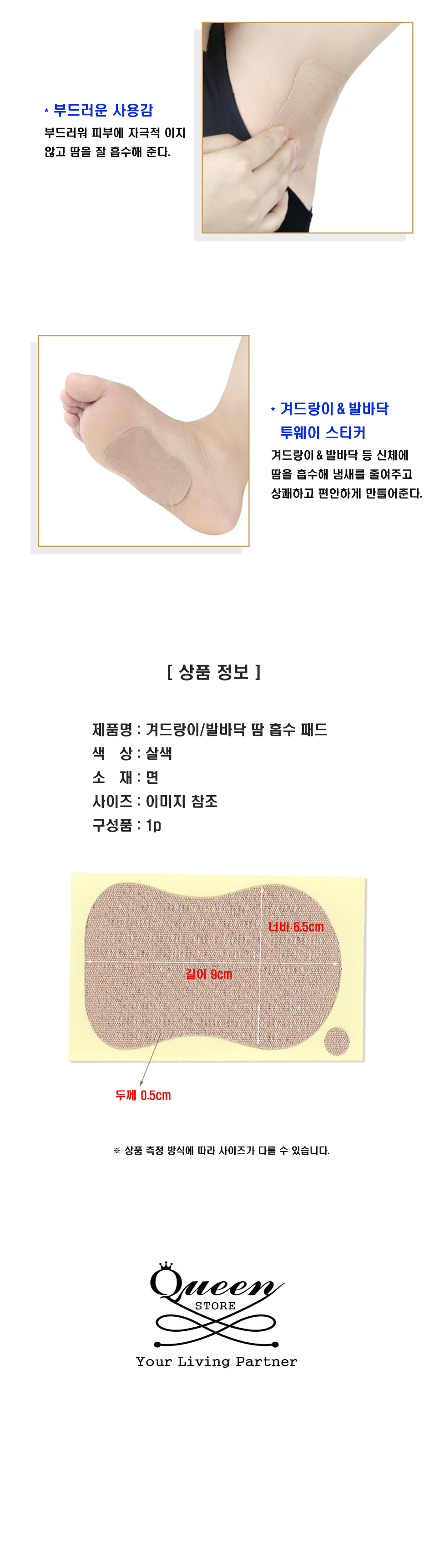 * 부드러운 사용감
부드러워 피부에 자극적 이지 않고 땀을 잘 흡수해 준다.

* 겨드랑이 & 발바닥 투웨이 스티커
겨드랑이 & 발바닥 등 신체에 땀을 흡수해 냄새를 줄여주고 상쾌하고 편안하게 만들어준다.

[ 상품 정보 ]

제품명 : 겨드랑이/발바닥 땀 흡수 패드
색 상 : 살색
소 재 : 면
사이즈 : 이미지 참조
구성품 : 1p

너비 6.5cm
길이 9cm
두께 0.5cm

※ 상품 측정 방식에 따라 사이즈가 다를 수 있습니다.

Queen
STORE
Your Living Partner